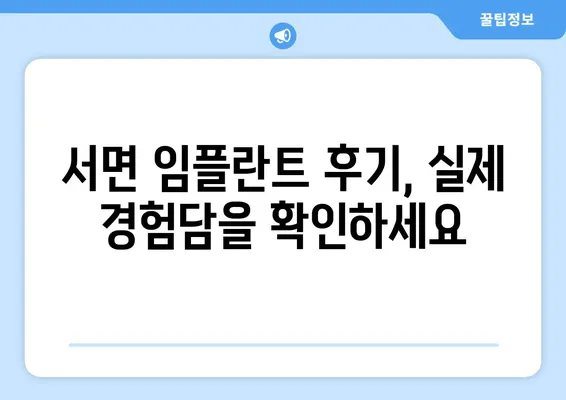 꿀팁정보

서면 임플란트 후기, 실제 경험담을 확인하세요